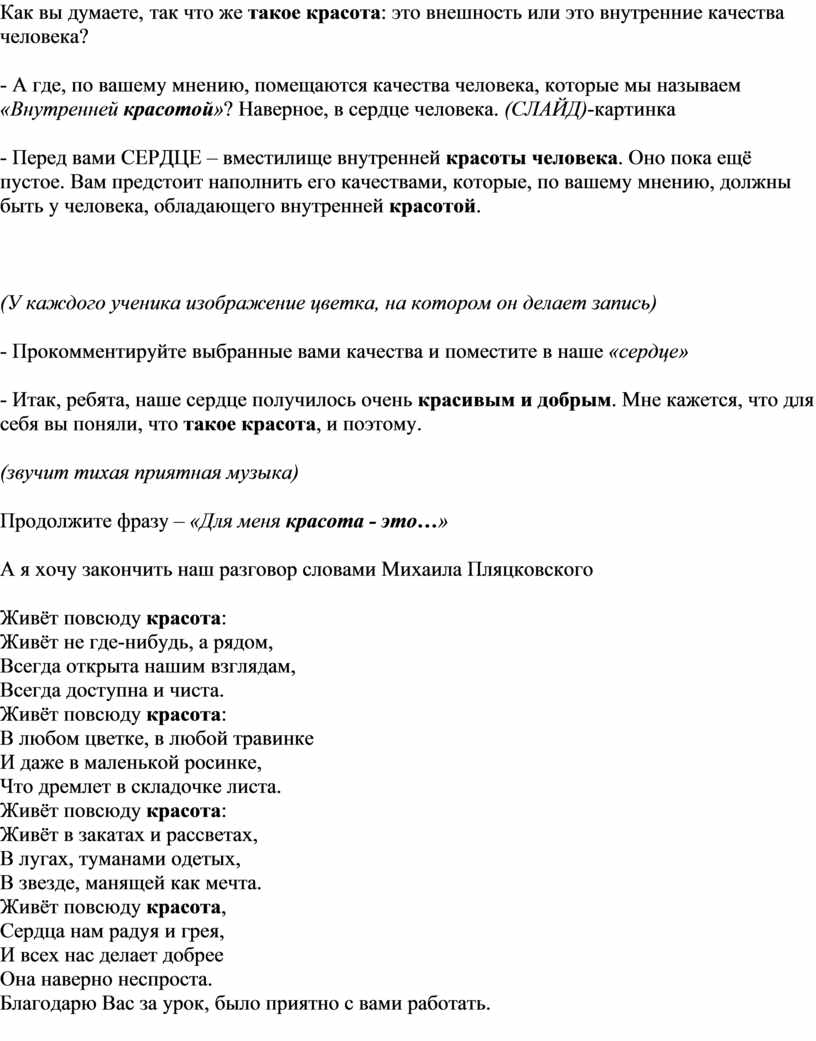 Как вы думаете, так что же такое красота: это внешность или это внутренние качества человека?

- А где, по вашему мнению, помещаются качества человека, которые мы называем «Внутренней красотой»? Наверное, в сердце человека. (СЛАЙД)-картинка

- Перед вами СЕРДЦЕ – вместилище внутренней красоты человека. Оно пока ещё пустое. Вам предстоит наполнить его качествами, которые, по вашему мнению, должны быть у человека, обладающего внутренней красотой.

(У каждого ученика изображение цветка, на котором он делает запись)

- Прокомментируйте выбранные вами качества и поместите в наше «сердце»

- Итак, ребята, наше сердце получилось очень красивым и добрым. Мне кажется, что для себя вы поняли, что такое красота, и поэтому.

(звучит тихая приятная музыка)

Продолжите фразу – «Для меня красота - это…»

А я хочу закончить наш разговор словами Михаила Пляцковского

Живёт повсюду красота:
Живёт не где-нибудь, а рядом,
Всегда открыта нашим взглядам,
Всегда доступна и чиста.
Живёт повсюду красота:
В любом цветке, в любой травинке
И даже в маленькой росинке,
Что дремлет в складочке листа.
Живёт повсюду красота:
Живёт в закатах и рассветах,
В лугах, туманами одетых,
В звезде, манящей как мечта.
Живёт повсюду красота,
Сердца нам радуя и грея,
И всех нас делает добрее
Она наверно неспроста.
Благодарю Вас за урок, было приятно с вами работать.